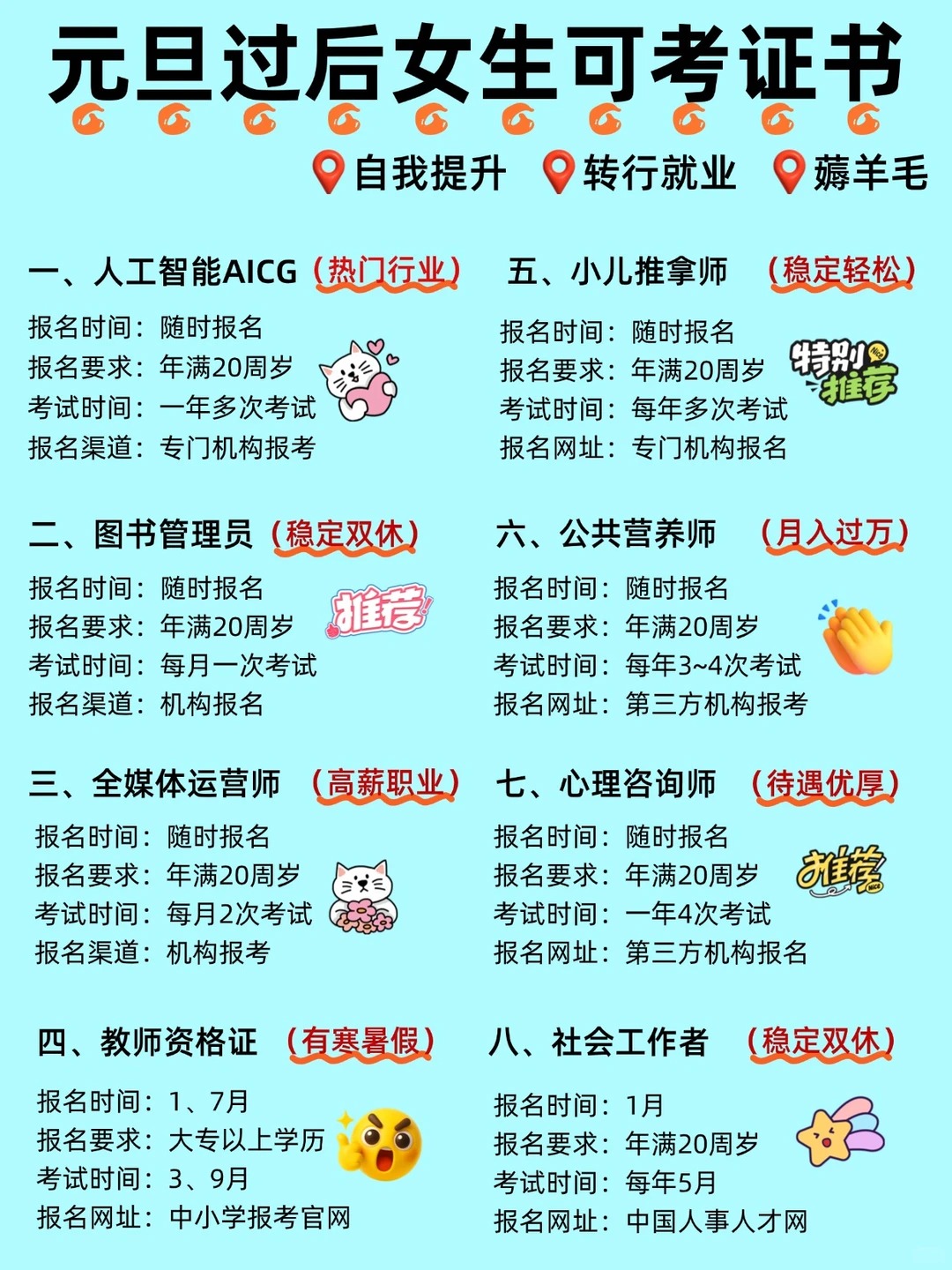 元旦过后女生可考证书

自我提升 转行就业 薅羊毛

一、人工智能AICG（热门行业）

报名时间：随时报名
报名要求：年满20周岁
考试时间：一年多次考试
报名渠道：专门机构报考

二、图书管理员（稳定双休）

报名时间：随时报名
报名要求：年满20周岁
考试时间：每月一次考试
报名渠道：机构报名

推荐!

三、全媒体运营师（高薪职业）

报名时间：随时报名
报名要求：年满20周岁
考试时间：每月2次考试
报名渠道：机构报考

四、教师资格证（有寒暑假）

报名时间：1、7月
报名要求：大专以上学历
考试时间：3、9月
报名网址：中小学报考官网

五、小儿推拿师（稳定轻松）

报名时间：随时报名
报名要求：年满20周岁
考试时间：每年多次考试
报名网址：专门机构报名

特别推荐

六、公共营养师（月入过万）

报名时间：随时报名
报名要求：年满20周岁
考试时间：每年3~4次考试
报名网址：第三方机构报考

七、心理咨询师（待遇优厚）

报名时间：随时报名
报名要求：年满20周岁
考试时间：一年4次考试
报名网址：第三方机构报名

推荐

八、社会工作者（稳定双休）

报名时间：1月
报名要求：年满20周岁
考试时间：每年5月
报名网址：中国人事人才网